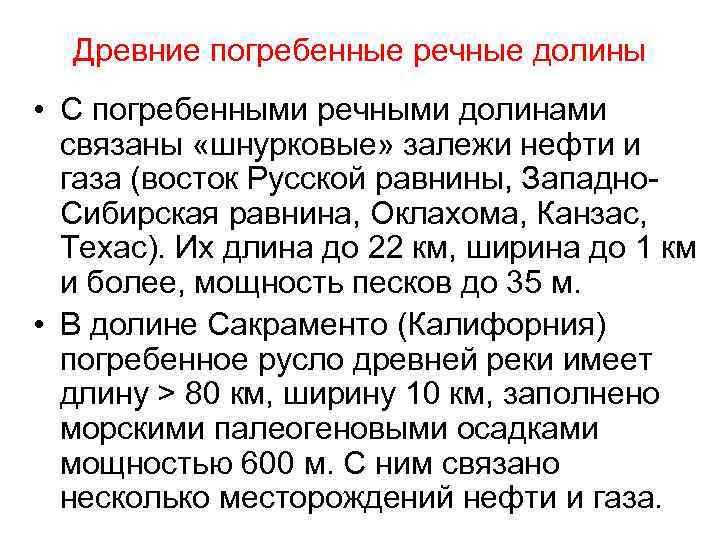 Древние погребенные речные долины

• С погребенными речными долинами связаны «шнурковые» залежи нефти и газа (восток Русской равнины, Западно-Сибирская равнина, Оклахома, Канзас, Техас). Их длина до 22 км, ширина до 1 км и более, мощность песков до 35 м.

• В долине Сакраменто (Калифорния) погребенное русло древней реки имеет длину > 80 км, ширину 10 км, заполнено морскими палеогеновыми осадками мощностью 600 м. С ним связано несколько месторождений нефти и газа.